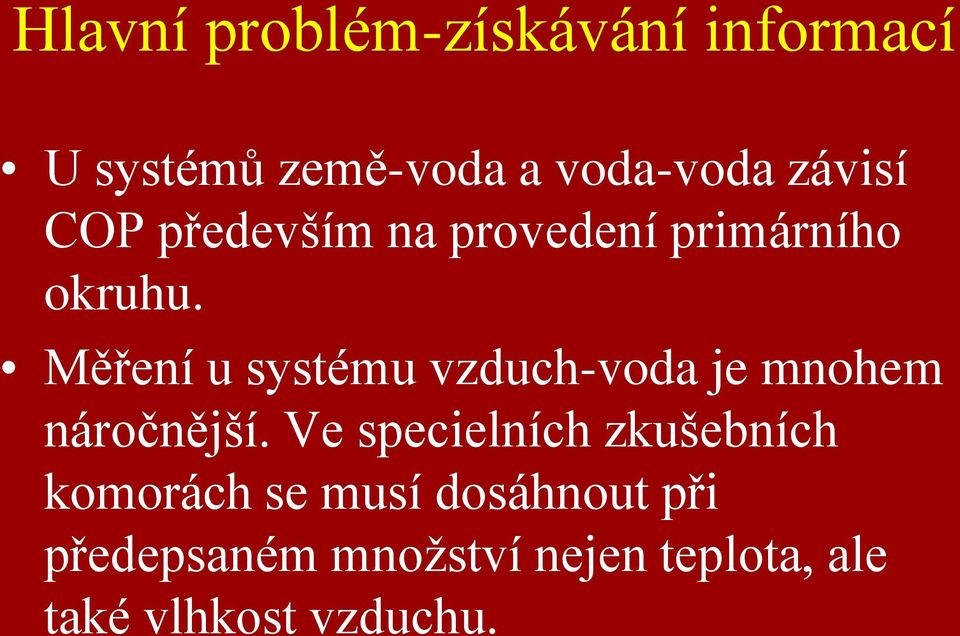 Hlavní problém-získávání informací

• U systémů země-voda a voda-voda závisí COP především na provedení primárního okruhu.

• Měření u systému vzduch-voda je mnohem náročnější. Ve specielních zkušebních komorách se musí dosáhnout při předepsaném množství nejen teplota, ale také vlhkost vzduchu.